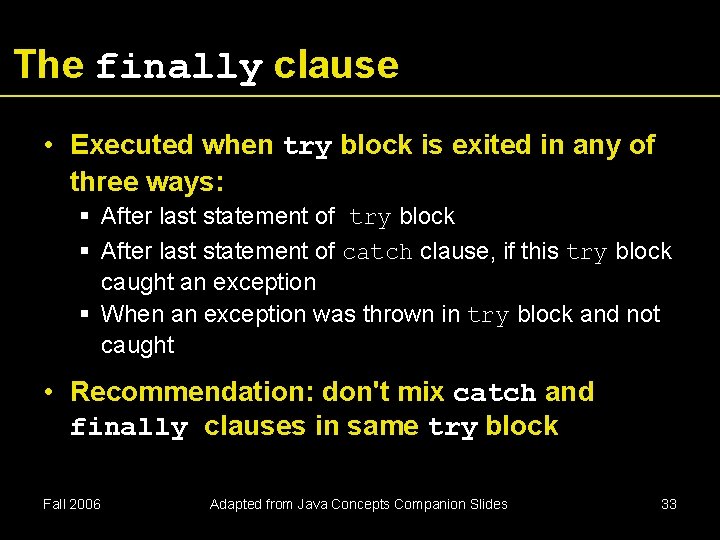 The finally clause

• Executed when try block is exited in any of three ways:
  ▪ After last statement of try block
  ▪ After last statement of catch clause, if this try block caught an exception
  ▪ When an exception was thrown in try block and not caught

• Recommendation: don't mix catch and finally clauses in same try block

Fall 2006 Adapted from Java Concepts Companion Slides 33